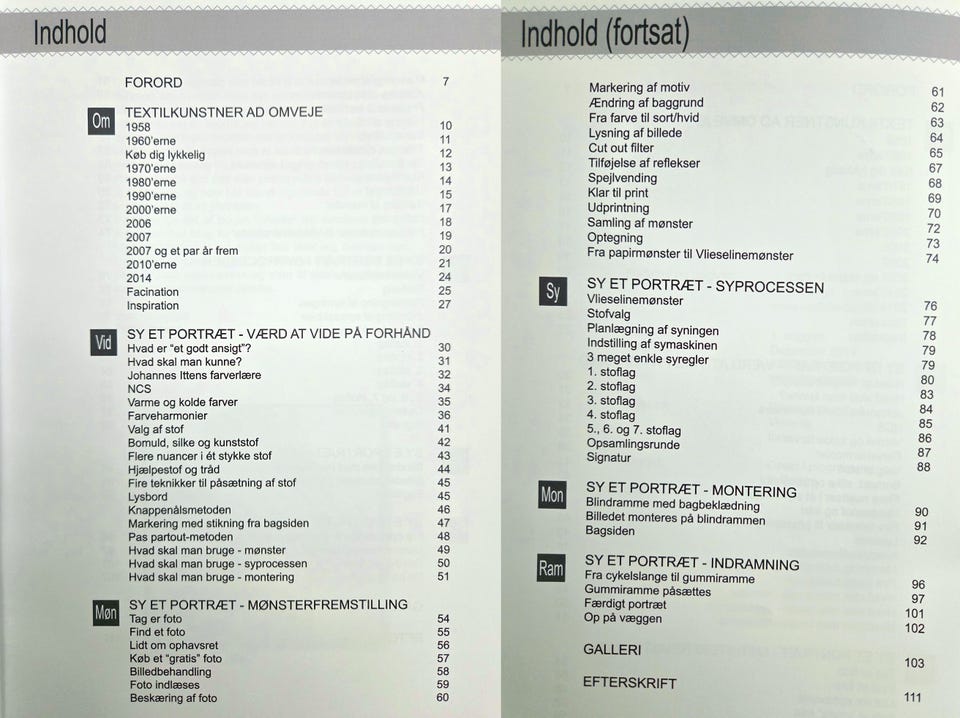 Indhold

FORORD 7

Om TEXTILKUNSTNER AD OMVEJE
1958 10
1960'erne 11
Køb dig lykkelig 12
1970'erne 13
1980'erne 14
1990'erne 15
2000'erne 17
2006 18
2007 19
2007 og et par år frem 20
2010'erne 21
2014 24
Facination 25
Inspiration 27

Vid SY ET PORTRÆT - VÆRD AT VIDE PÅ FORHÅND
Hvad er "et godt ansigt"? 30
Hvad skal man kunne? 31
Johannes Ittens farverlære 32
NCS 34
Varme og kolde farver 35
Farveharmonier 36
Valg af stof 41
Bomuld, silke og kunststof 42
Flere nuancer i ét stykke stof 43
Hjælpestof og tråd 44
Fire teknikker til påsætning af stof 45
Lysbord 45
Knappenålsmetoden 46
Markering med stikning fra bagsiden 47
Pas partout-metoden 48
Hvad skal man bruge - mønster 49
Hvad skal man bruge - syprocessen 50
Hvad skal man bruge - montering 51

Møn SY ET PORTRÆT - MØNSTERFREMSTILLING
Tag er foto 54
Find et foto 55
Lidt om ophavsret 56
Køb et "gratis" foto 57
Billedbehandling 58
Foto indlæses 59
Beskæring af foto 60

Indhold (fortsat)

Markering af motiv 61
Ændring af baggrund 62
Fra farve til sort/hvid 63
Lysning af billede 64
Cut out filter 65
Tilføjelse af reflekser 67
Spejlvending 68
Klar til print 69
Udprintning 70
Samling af mønster 72
Optegning 73
Fra papirmønster til Vlieselinemønster 74

Sy SY ET PORTRÆT - SYPROCESSEN
Vlieselinemønster 76
Stofvalg 77
Planlægning af syningen 78
Indstilling af symaskinen 79
3 meget enkle syregler 79
1. stoflag 80
2. stoflag 83
3. stoflag 84
4. stoflag 85
5., 6. og 7. stoflag 86
Opsamlingsrunde 87
Signatur 88

Mon SY ET PORTRÆT - MONTERING
Blindramme med bagbeklædning 90
Billedet monteres på blindrammen 91
Bagsiden 92

Ram SY ET PORTRÆT - INDRAMNING
Fra cykelslange til gummiramme 96
Gummiramme påsættes 97
Færdigt portræt 101
Op på væggen 102

GALLERI 103

EFTERSKRIFT 111